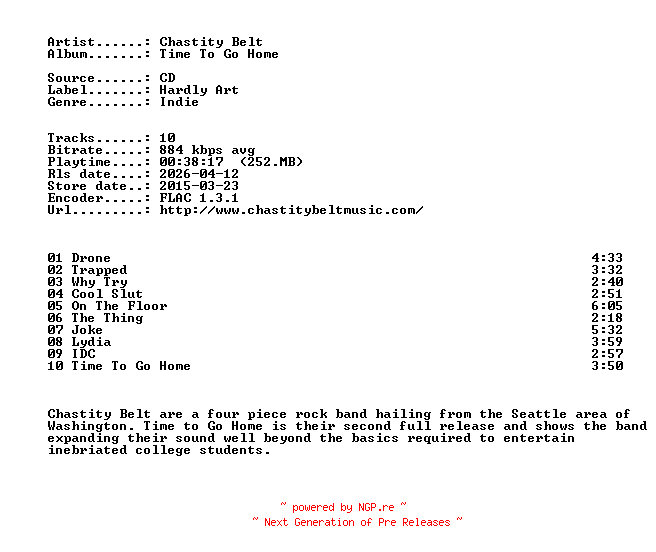 Artist......: Chastity Belt
Album.......: Time To Go Home

Source......: CD
Label.......: Hardly Art
Genre.......: Indie

Tracks......: 10
Bitrate.....: 884 kbps avg
Playtime....: 00:38:17 (252.MB)
Rls date....: 2026-04-12
Store date..: 2015-03-23
Encoder.....: FLAC 1.3.1
Url.........: http://www.chastitybeltmusic.com/

01 Drone 4:33
02 Trapped 3:32
03 Why Try 2:40
04 Cool Slut 2:51
05 On The Floor 6:05
06 The Thing 2:18
07 Joke 5:32
08 Lydia 3:59
09 IDC 2:57
10 Time To Go Home 3:50

Chastity Belt are a four piece rock band hailing from the Seattle area of Washington. Time to Go Home is their second full release and shows the band expanding their sound well beyond the basics required to entertain inebriated college students.

~ powered by NGP.re ~
~ Next Generation of Pre Releases ~